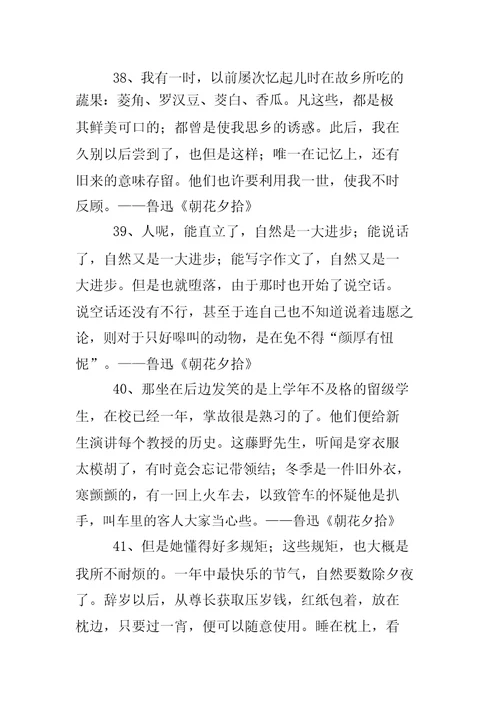 38、我有一时，以前屡次忆起儿时在故乡所吃的蔬果：菱角、罗汉豆、茭白、香瓜。凡这些，都是极其鲜美可口的；都曾是使我思乡的诱惑。此后，我在久别以后尝到了，也但是这样；唯一在记忆上，还有旧来的意味存留。他们也许要利用我一世，使我不时反顾。——鲁迅《朝花夕拾》

39、人呢，能直立了，自然是一大进步；能说话了，自然又是一大进步；能写字作文了，自然又是一大进步。但是也就堕落，由于那时也开始了说空话。说空话还没有不行，甚至于连自己也不知道说着违愿之论，则对于只好嗥叫的动物，是在免不得“颜厚有忸怩”。——鲁迅《朝花夕拾》

40、那坐在后边发笑的是上学年不及格的留级学生，在校已经一年，掌故很是熟习的了。他们便给新生演讲每个教授的历史。这藤野先生，听闻是穿衣服太模胡了，有时竟会忘记带领结；冬季是一件旧外衣，寒颤颤的，有一回上火车去，以致管车的怀疑他是扒手，叫车里的客人大家当心些。——鲁迅《朝花夕拾》

41、但是她懂得好多规矩；这些规矩，也大概是我所不耐烦的。一年中最快乐的节气，自然要数除夕夜了。辞岁以后，从尊长获取压岁钱，红纸包着，放在枕边，只要过一宵，便可以随意使用。睡在枕上，看